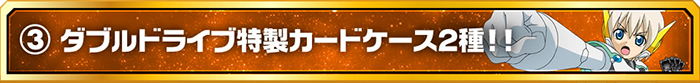 ③ ダブルドライブ特製カードケース2種!!